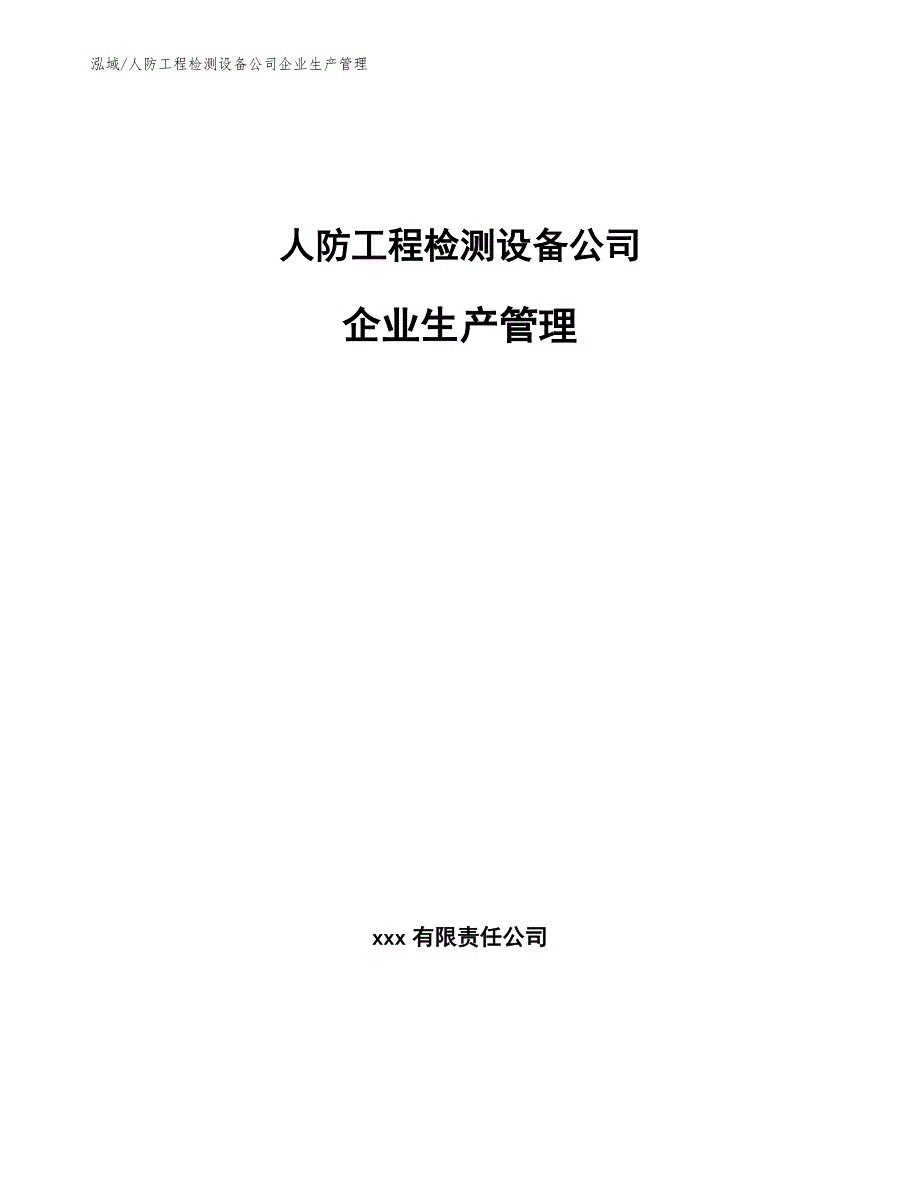 泓域/人防工程检测设备公司企业生产管理

人防工程检测设备公司

企业生产管理

xxx 有限责任公司